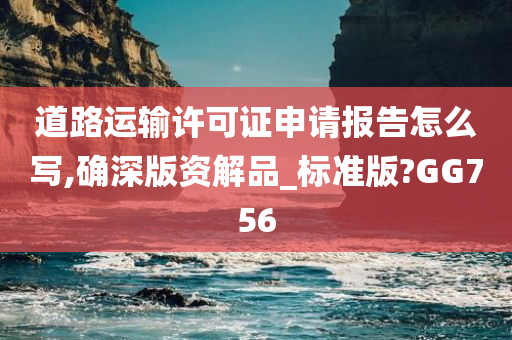 道路运输许可证申请报告怎么写,确深版资解品_标准版?GG756